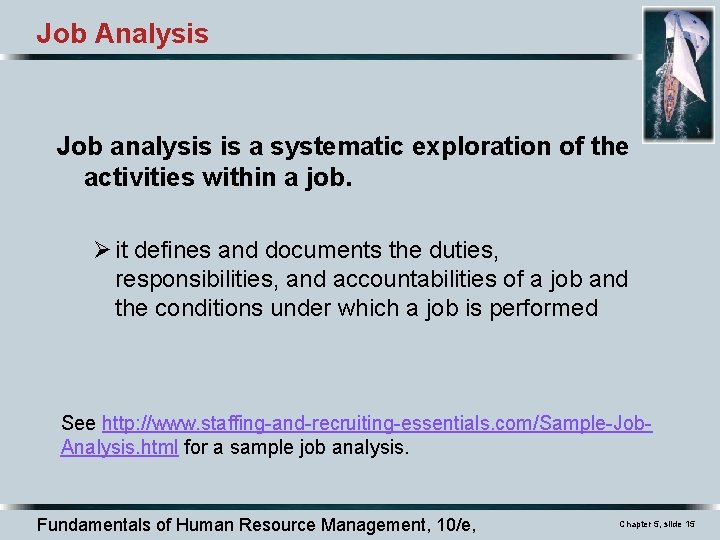 Job Analysis

Job analysis is a systematic exploration of the activities within a job.

➢ it defines and documents the duties, responsibilities, and accountabilities of a job and the conditions under which a job is performed

See http://www.staffing-and-recruiting-essentials.com/Sample-Job-Analysis.html for a sample job analysis.

Fundamentals of Human Resource Management, 10/e,

Chapter 5, slide 15